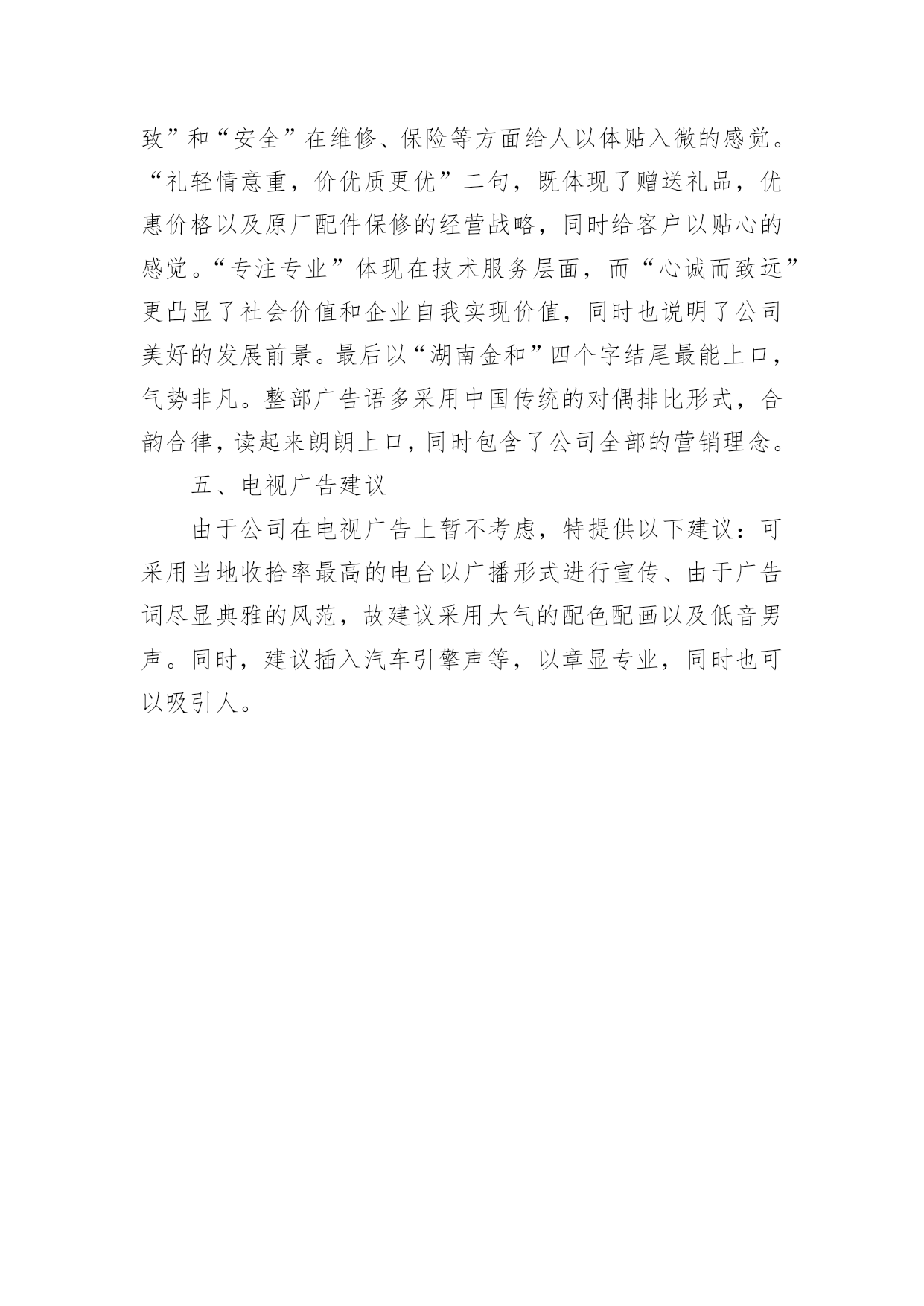 致”和“安全”在维修、保险等方面给人以体贴入微的感觉。“礼轻情意重，价优质更优”二句，既体现了赠送礼品，优惠价格以及原厂配件保修的经营战略，同时给客户以贴心的感觉。“专注专业”体现在技术服务层面，而“心诚而致远”更凸显了社会价值和企业自我实现价值，同时也说明了公司美好的发展前景。最后以“湖南金和”四个字结尾最能上口，气势非凡。整部广告语多采用中国传统的对偶排比形式，合韵合律，读起来朗朗上口，同时包含了公司全部的营销理念。

五、电视广告建议

由于公司在电视广告上暂不考虑，特提供以下建议：可采用当地收拾率最高的电台以广播形式进行宣传、由于广告词尽显典雅的风范，故建议采用大气的配色配画以及低音男声。同时，建议插入汽车引擎声等，以章显专业，同时也可以吸引人。